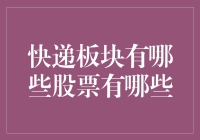 快递板块有哪些股票有哪些